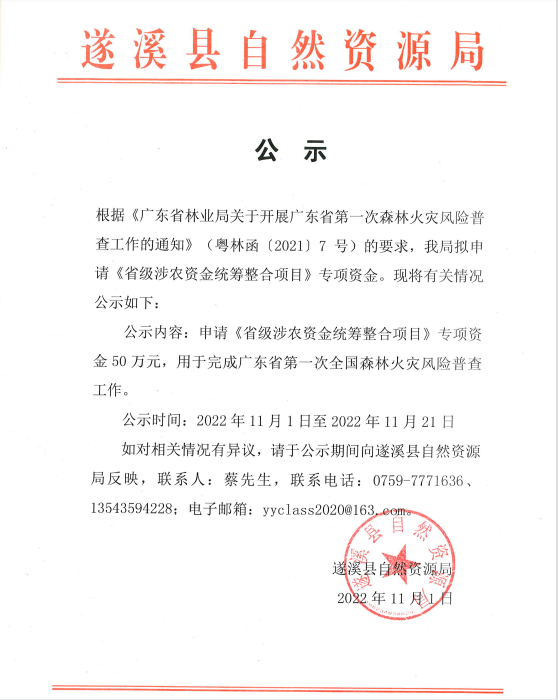 遂溪县自然资源局

公 示

根据《广东省林业局关于开展广东省第一次森林火灾风险普查工作的通知》（粤林函〔2021〕7 号）的要求，我局拟申请《省级涉农资金统筹整合项目》专项资金。现将有关情况公示如下：

公示内容：申请《省级涉农资金统筹整合项目》专项资金 50 万元，用于完成广东省第一次全国森林火灾风险普查工作。

公示时间：2022 年 11 月 1 日至 2022 年 11 月 21 日

如对相关情况有异议，请于公示期间向遂溪县自然资源局反映，联系人：蔡先生，联系电话：0759-7771636、13543594228；电子邮箱：yyclass2020@163.com。

遂溪县自然资源局
2022 年 11 月 1 日

遂溪县自然资源局